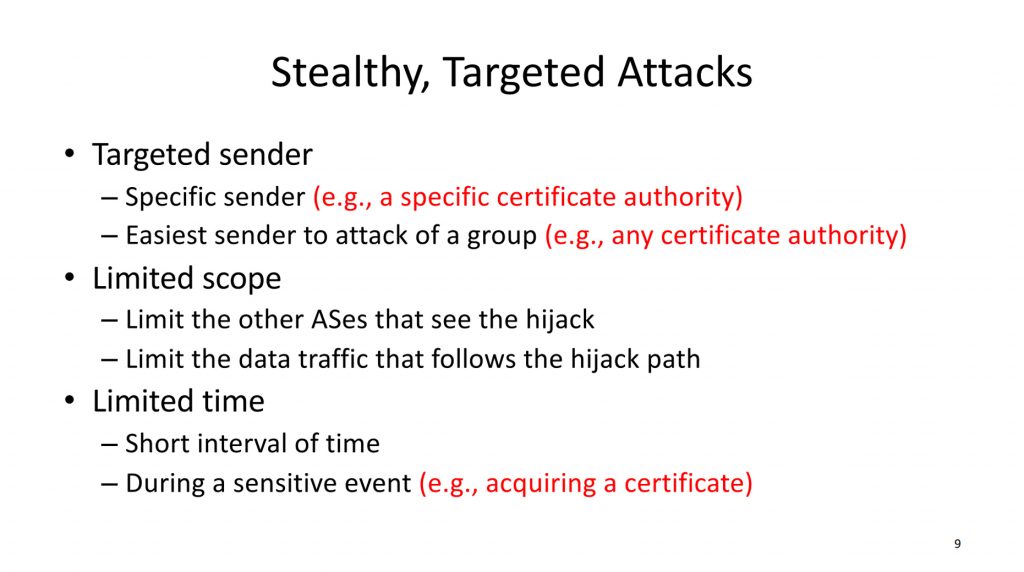 Stealthy, Targeted Attacks

• Targeted sender
– Specific sender (e.g., a specific certificate authority)
– Easiest sender to attack of a group (e.g., any certificate authority)

• Limited scope
– Limit the other ASes that see the hijack
– Limit the data traffic that follows the hijack path

• Limited time
– Short interval of time
– During a sensitive event (e.g., acquiring a certificate)

9